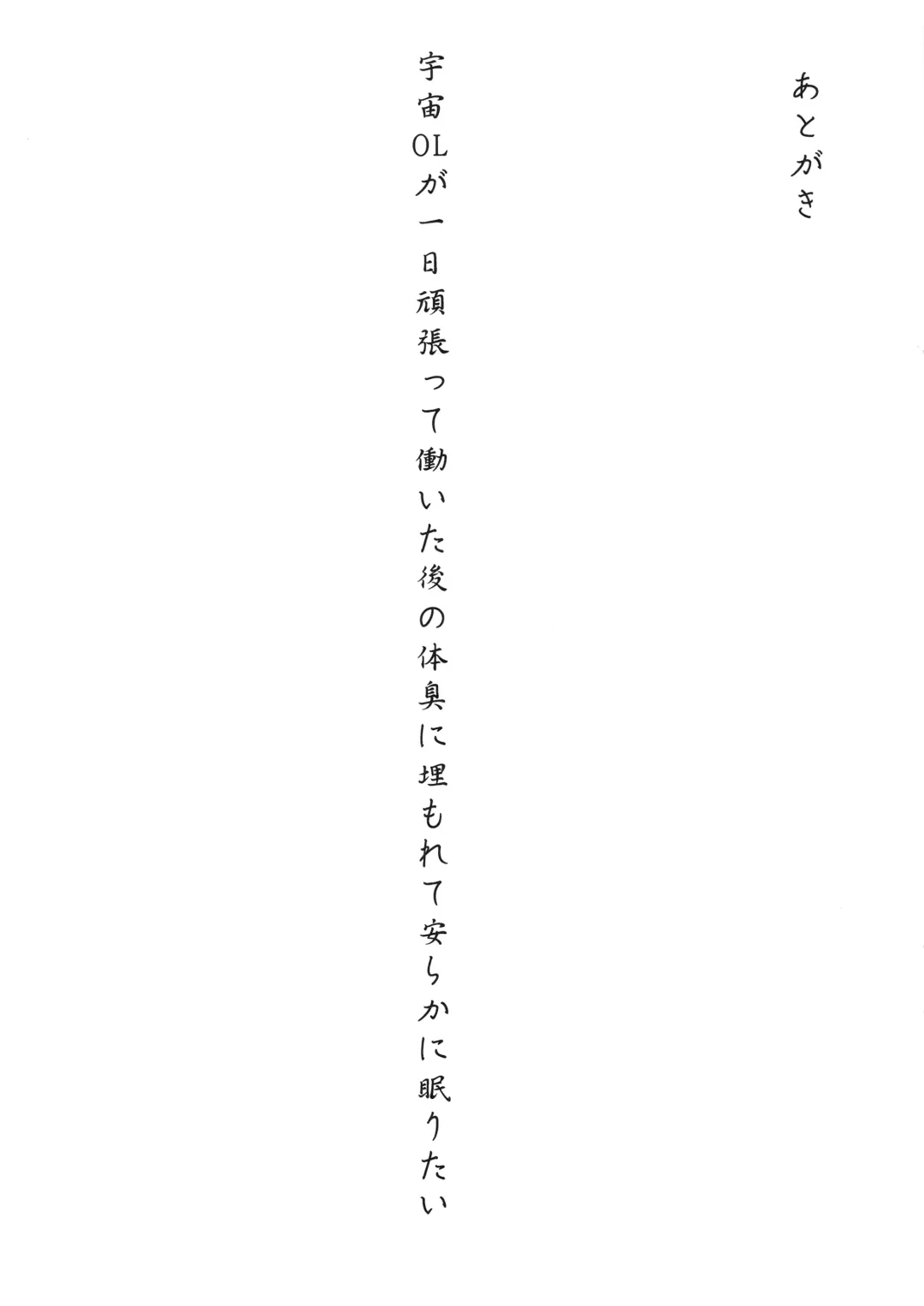 あとがき

宇宙OLが一日頑張って働いた後の体臭に埋もれて安らかに眠りたい